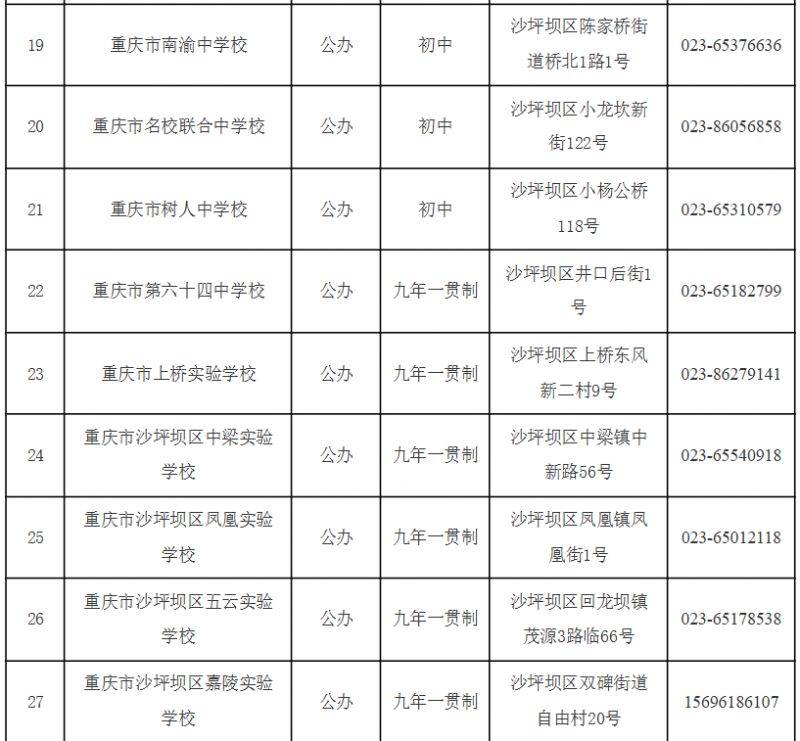 | | | | | | |
|---|---|---|---|---|---|
| 19 | 重庆市南渝中学校 | 公办 | 初中 | 沙坪坝区陈家桥街道桥北1路1号 | 023-65376636 |
| 20 | 重庆市名校联合中学校 | 公办 | 初中 | 沙坪坝区小龙坎新街122号 | 023-86056858 |
| 21 | 重庆市树人中学校 | 公办 | 初中 | 沙坪坝区小杨公桥118号 | 023-65310579 |
| 22 | 重庆市第六十四中学校 | 公办 | 九年一贯制 | 沙坪坝区井口后街1号 | 023-65182799 |
| 23 | 重庆市上桥实验学校 | 公办 | 九年一贯制 | 沙坪坝区上桥东风新二村9号 | 023-86279141 |
| 24 | 重庆市沙坪坝区中梁实验学校 | 公办 | 九年一贯制 | 沙坪坝区中梁镇中新路56号 | 023-65540918 |
| 25 | 重庆市沙坪坝区凤凰实验学校 | 公办 | 九年一贯制 | 沙坪坝区凤凰镇凤凰街1号 | 023-65012118 |
| 26 | 重庆市沙坪坝区五云实验学校 | 公办 | 九年一贯制 | 沙坪坝区回龙坝镇茂源3路临66号 | 023-65178538 |
| 27 | 重庆市沙坪坝区嘉陵实验学校 | 公办 | 九年一贯制 | 沙坪坝区双碑街道自由村20号 | 15696186107 |